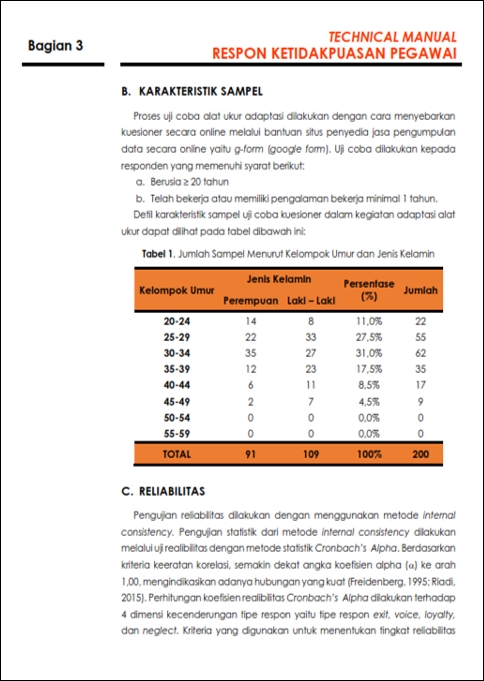 Bagian 3

TECHNICAL MANUAL
RESPON KETIDAKPUASAN PEGAWAI

B. KARAKTERISTIK SAMPEL

Proses uji coba alat ukur adaptasi dilakukan dengan cara menyebarkan kuesioner secara online melalui bantuan situs penyedia jasa pengumpulan data secara online yaitu g-form (google form). Uji coba dilakukan kepada responden yang memenuhi syarat berikut:

a. Berusia ≥ 20 tahun

b. Telah bekerja atau memiliki pengalaman bekerja minimal 1 tahun.

Detil karakteristik sampel uji coba kuesioner dalam kegiatan adaptasi alat ukur dapat dilihat pada tabel dibawah ini:

Tabel 1. Jumlah Sampel Menurut Kelompok Umur dan Jenis Kelamin

| Kelompok Umur | Jenis Kelamin: Perempuan | Jenis Kelamin: Laki – Laki | Persentase (%) | Jumlah |
|---|---|---|---|---|
| 20-24 | 14 | 8 | 11,0% | 22 |
| 25-29 | 22 | 33 | 27,5% | 55 |
| 30-34 | 35 | 27 | 31,0% | 62 |
| 35-39 | 12 | 23 | 17,5% | 35 |
| 40-44 | 6 | 11 | 8,5% | 17 |
| 45-49 | 2 | 7 | 4,5% | 9 |
| 50-54 | 0 | 0 | 0,0% | 0 |
| 55-59 | 0 | 0 | 0,0% | 0 |
| TOTAL | 91 | 109 | 100% | 200 |

C. RELIABILITAS

Pengujian reliabilitas dilakukan dengan menggunakan metode internal consistency. Pengujian statistik dari metode internal consistency dilakukan melalui uji realibilitas dengan metode statistik Cronbach's Alpha. Berdasarkan kriteria keeratan korelasi, semakin dekat angka koefisien alpha ($\alpha$) ke arah 1,00, mengindikasikan adanya hubungan yang kuat (Freidenberg, 1995; Riadi, 2015). Perhitungan koefisien realibilitas Cronbach's Alpha dilakukan terhadap 4 dimensi kecenderungan tipe respon yaitu tipe respon exit, voice, loyalty, dan neglect. Kriteria yang digunakan untuk menentukan tingkat reliabilitas